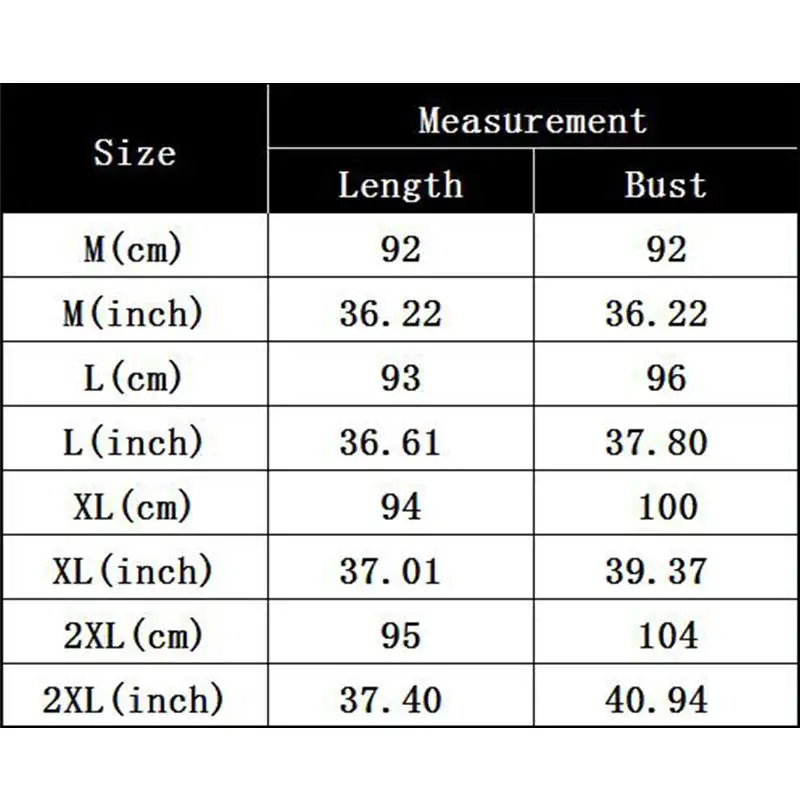 | Size | Measurement | |
|---|---|---|
| | Length | Bust |
| M(cm) | 92 | 92 |
| M(inch) | 36.22 | 36.22 |
| L(cm) | 93 | 96 |
| L(inch) | 36.61 | 37.80 |
| XL(cm) | 94 | 100 |
| XL(inch) | 37.01 | 39.37 |
| 2XL(cm) | 95 | 104 |
| 2XL(inch) | 37.40 | 40.94 |